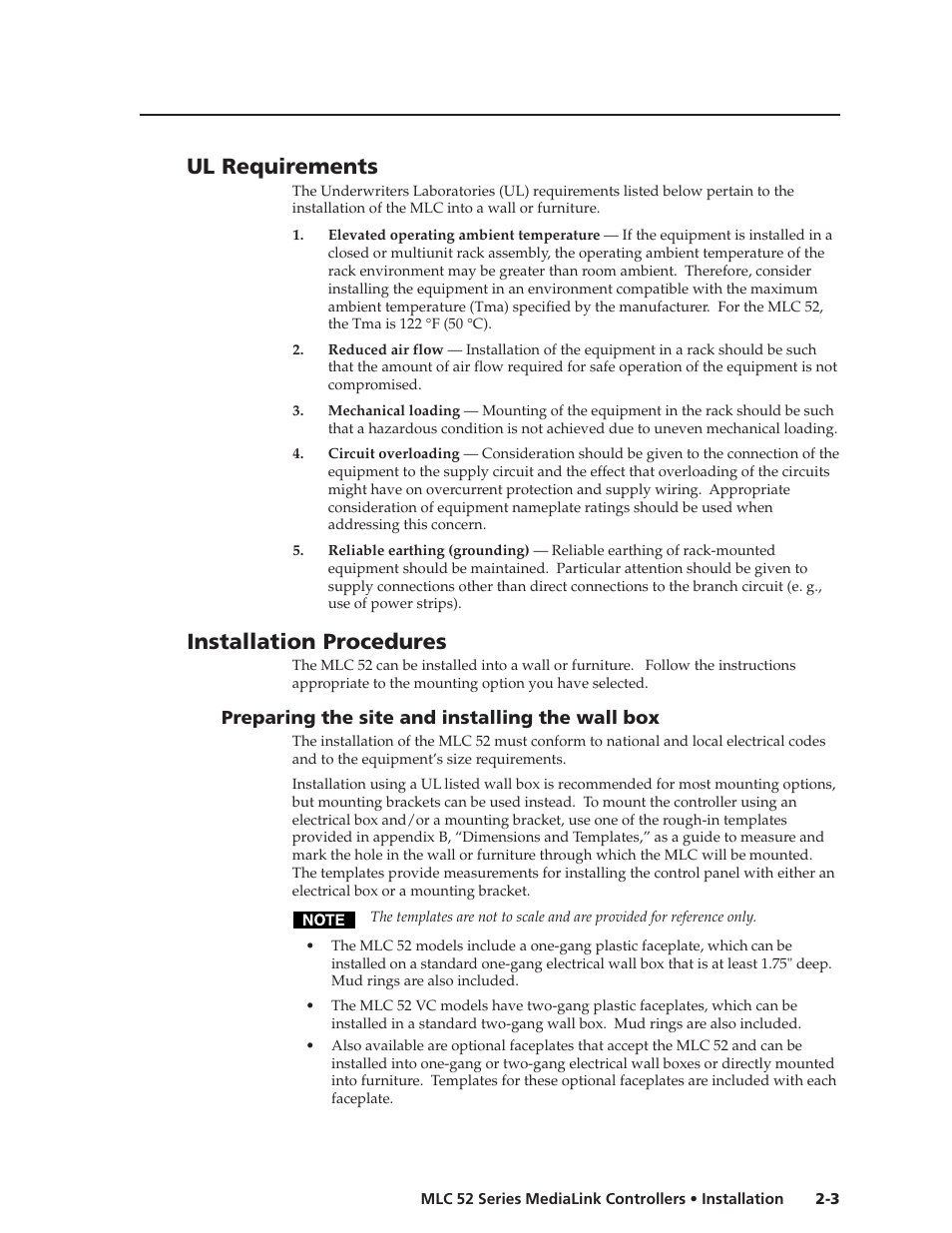 UL Requirements

The Underwriters Laboratories (UL) requirements listed below pertain to the installation of the MLC into a wall or furniture.

1. Elevated operating ambient temperature — If the equipment is installed in a closed or multiunit rack assembly, the operating ambient temperature of the rack environment may be greater than room ambient. Therefore, consider installing the equipment in an environment compatible with the maximum ambient temperature (Tma) specified by the manufacturer. For the MLC 52, the Tma is 122 °F (50 °C).

2. Reduced air flow — Installation of the equipment in a rack should be such that the amount of air flow required for safe operation of the equipment is not compromised.

3. Mechanical loading — Mounting of the equipment in the rack should be such that a hazardous condition is not achieved due to uneven mechanical loading.

4. Circuit overloading — Consideration should be given to the connection of the equipment to the supply circuit and the effect that overloading of the circuits might have on overcurrent protection and supply wiring. Appropriate consideration of equipment nameplate ratings should be used when addressing this concern.

5. Reliable earthing (grounding) — Reliable earthing of rack-mounted equipment should be maintained. Particular attention should be given to supply connections other than direct connections to the branch circuit (e. g., use of power strips).

Installation Procedures

The MLC 52 can be installed into a wall or furniture. Follow the instructions appropriate to the mounting option you have selected.

Preparing the site and installing the wall box

The installation of the MLC 52 must conform to national and local electrical codes and to the equipment's size requirements.

Installation using a UL listed wall box is recommended for most mounting options, but mounting brackets can be used instead. To mount the controller using an electrical box and/or a mounting bracket, use one of the rough-in templates provided in appendix B, "Dimensions and Templates," as a guide to measure and mark the hole in the wall or furniture through which the MLC will be mounted. The templates provide measurements for installing the control panel with either an electrical box or a mounting bracket.

NOTE The templates are not to scale and are provided for reference only.

• The MLC 52 models include a one-gang plastic faceplate, which can be installed on a standard one-gang electrical wall box that is at least 1.75" deep. Mud rings are also included.

• The MLC 52 VC models have two-gang plastic faceplates, which can be installed in a standard two-gang wall box. Mud rings are also included.

• Also available are optional faceplates that accept the MLC 52 and can be installed into one-gang or two-gang electrical wall boxes or directly mounted into furniture. Templates for these optional faceplates are included with each faceplate.

MLC 52 Series MediaLink Controllers • Installation 2-3